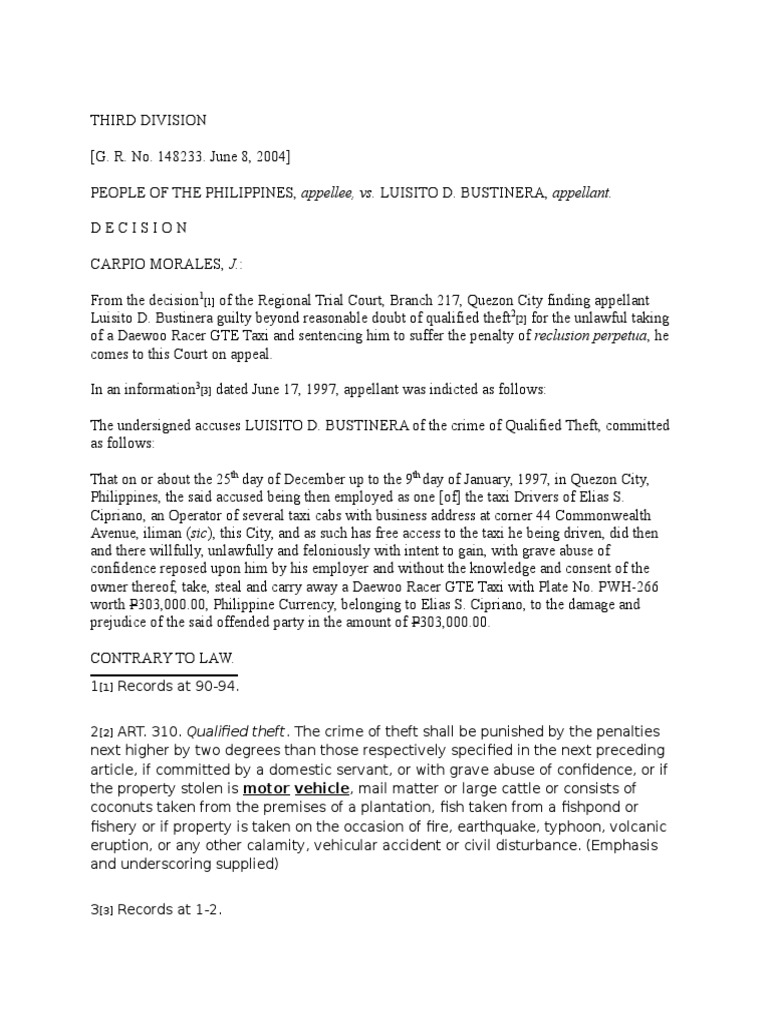 THIRD DIVISION

[G. R. No. 148233. June 8, 2004]

PEOPLE OF THE PHILIPPINES, appellee, vs. LUISITO D. BUSTINERA, appellant.

D E C I S I O N

CARPIO MORALES, J.:

From the decision$^1$[1] of the Regional Trial Court, Branch 217, Quezon City finding appellant Luisito D. Bustinera guilty beyond reasonable doubt of qualified theft$^2$[2] for the unlawful taking of a Daewoo Racer GTE Taxi and sentencing him to suffer the penalty of reclusion perpetua, he comes to this Court on appeal.

In an information$^3$[3] dated June 17, 1997, appellant was indicted as follows:

The undersigned accuses LUISITO D. BUSTINERA of the crime of Qualified Theft, committed as follows:

That on or about the 25$^{th}$ day of December up to the 9$^{th}$ day of January, 1997, in Quezon City, Philippines, the said accused being then employed as one [of] the taxi Drivers of Elias S. Cipriano, an Operator of several taxi cabs with business address at corner 44 Commonwealth Avenue, iliman (sic), this City, and as such has free access to the taxi he being driven, did then and there willfully, unlawfully and feloniously with intent to gain, with grave abuse of confidence reposed upon him by his employer and without the knowledge and consent of the owner thereof, take, steal and carry away a Daewoo Racer GTE Taxi with Plate No. PWH-266 worth ₱303,000.00, Philippine Currency, belonging to Elias S. Cipriano, to the damage and prejudice of the said offended party in the amount of ₱303,000.00.

CONTRARY TO LAW.

1[1] Records at 90-94.

2[2] ART. 310. Qualified theft. The crime of theft shall be punished by the penalties next higher by two degrees than those respectively specified in the next preceding article, if committed by a domestic servant, or with grave abuse of confidence, or if the property stolen is motor vehicle, mail matter or large cattle or consists of coconuts taken from the premises of a plantation, fish taken from a fishpond or fishery or if property is taken on the occasion of fire, earthquake, typhoon, volcanic eruption, or any other calamity, vehicular accident or civil disturbance. (Emphasis and underscoring supplied)

3[3] Records at 1-2.